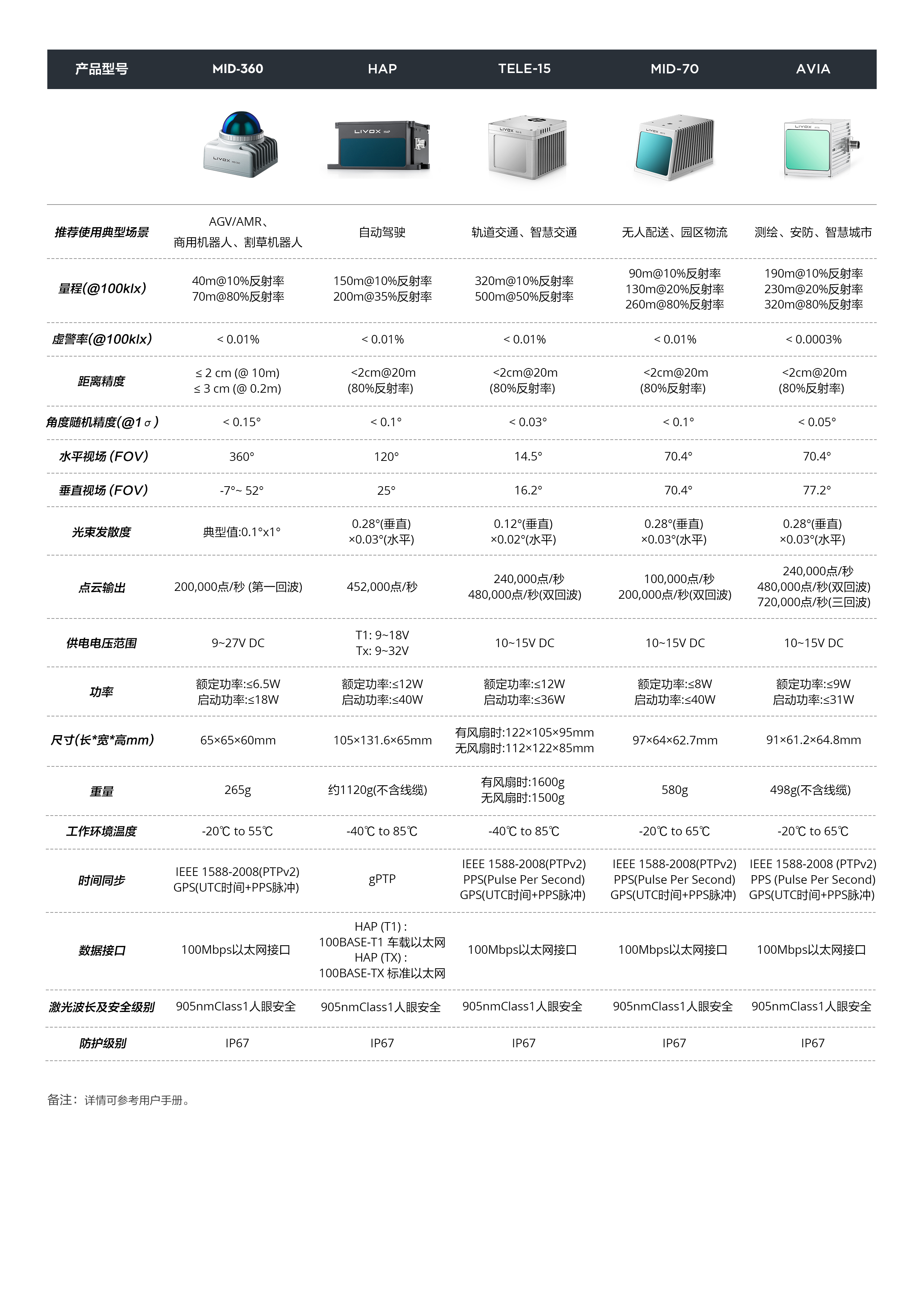 | 产品型号 | MID-360 | HAP | TELE-15 | MID-70 | AVIA |
|---|---|---|---|---|---|
| | LIVOX MID-360 | LIVOX HAP | LIVOX TELE-15 | LIVOX MID-70 | LIVOX AVIA |
| 推荐使用典型场景 | AGV/AMR、商用机器人、割草机器人 | 自动驾驶 | 轨道交通、智慧交通 | 无人配送、园区物流 | 测绘、安防、智慧城市 |
| 量程(@100klx) | 40m@10%反射率 70m@80%反射率 | 150m@10%反射率 200m@35%反射率 | 320m@10%反射率 500m@50%反射率 | 90m@10%反射率 130m@20%反射率 260m@80%反射率 | 190m@10%反射率 230m@20%反射率 320m@80%反射率 |
| 虚警率(@100klx) | < 0.01% | < 0.01% | < 0.01% | < 0.01% | < 0.0003% |
| 距离精度 | ≤ 2 cm (@ 10m) ≤ 3 cm (@ 0.2m) | <2cm@20m (80%反射率) | <2cm@20m (80%反射率) | <2cm@20m (80%反射率) | <2cm@20m (80%反射率) |
| 角度随机精度(@1σ) | < 0.15° | < 0.1° | < 0.03° | < 0.1° | < 0.05° |
| 水平视场 (FOV) | 360° | 120° | 14.5° | 70.4° | 70.4° |
| 垂直视场 (FOV) | -7°~ 52° | 25° | 16.2° | 70.4° | 77.2° |
| 光束发散度 | 典型值:0.1°x1° | 0.28°(垂直) ×0.03°(水平) | 0.12°(垂直) ×0.02°(水平) | 0.28°(垂直) ×0.03°(水平) | 0.28°(垂直) ×0.03°(水平) |
| 点云输出 | 200,000点/秒 (第一回波) | 452,000点/秒 | 240,000点/秒 480,000点/秒(双回波) | 100,000点/秒 200,000点/秒(双回波) | 240,000点/秒 480,000点/秒(双回波) 720,000点/秒(三回波) |
| 供电电压范围 | 9~27V DC | T1: 9~18V Tx: 9~32V | 10~15V DC | 10~15V DC | 10~15V DC |
| 功率 | 额定功率:≤6.5W 启动功率:≤18W | 额定功率:≤12W 启动功率:≤40W | 额定功率:≤12W 启动功率:≤36W | 额定功率:≤8W 启动功率:≤40W | 额定功率:≤9W 启动功率:≤31W |
| 尺寸(长*宽*高mm) | 65×65×60mm | 105×131.6×65mm | 有风扇时:122×105×95mm 无风扇时:112×122×85mm | 97×64×62.7mm | 91×61.2×64.8mm |
| 重量 | 265g | 约1120g(不含线缆) | 有风扇时:1600g 无风扇时:1500g | 580g | 498g(不含线缆) |
| 工作环境温度 | -20℃ to 55℃ | -40℃ to 85℃ | -40℃ to 85℃ | -20℃ to 65℃ | -20℃ to 65℃ |
| 时间同步 | IEEE 1588-2008(PTPv2) GPS(UTC时间+PPS脉冲) | gPTP | IEEE 1588-2008(PTPv2) PPS(Pulse Per Second) GPS(UTC时间+PPS脉冲) | IEEE 1588-2008(PTPv2) PPS(Pulse Per Second) GPS(UTC时间+PPS脉冲) | IEEE 1588-2008 (PTPv2) PPS (Pulse Per Second) GPS(UTC时间+PPS脉冲) |
| 数据接口 | 100Mbps以太网接口 | HAP (T1) : 100BASE-T1 车载以太网 HAP (TX) : 100BASE-TX 标准以太网 | 100Mbps以太网接口 | 100Mbps以太网接口 | 100Mbps以太网接口 |
| 激光波长及安全级别 | 905nmClass1人眼安全 | 905nmClass1人眼安全 | 905nmClass1人眼安全 | 905nmClass1人眼安全 | 905nmClass1人眼安全 |
| 防护级别 | IP67 | IP67 | IP67 | IP67 | IP67 |

备注：详情可参考用户手册。